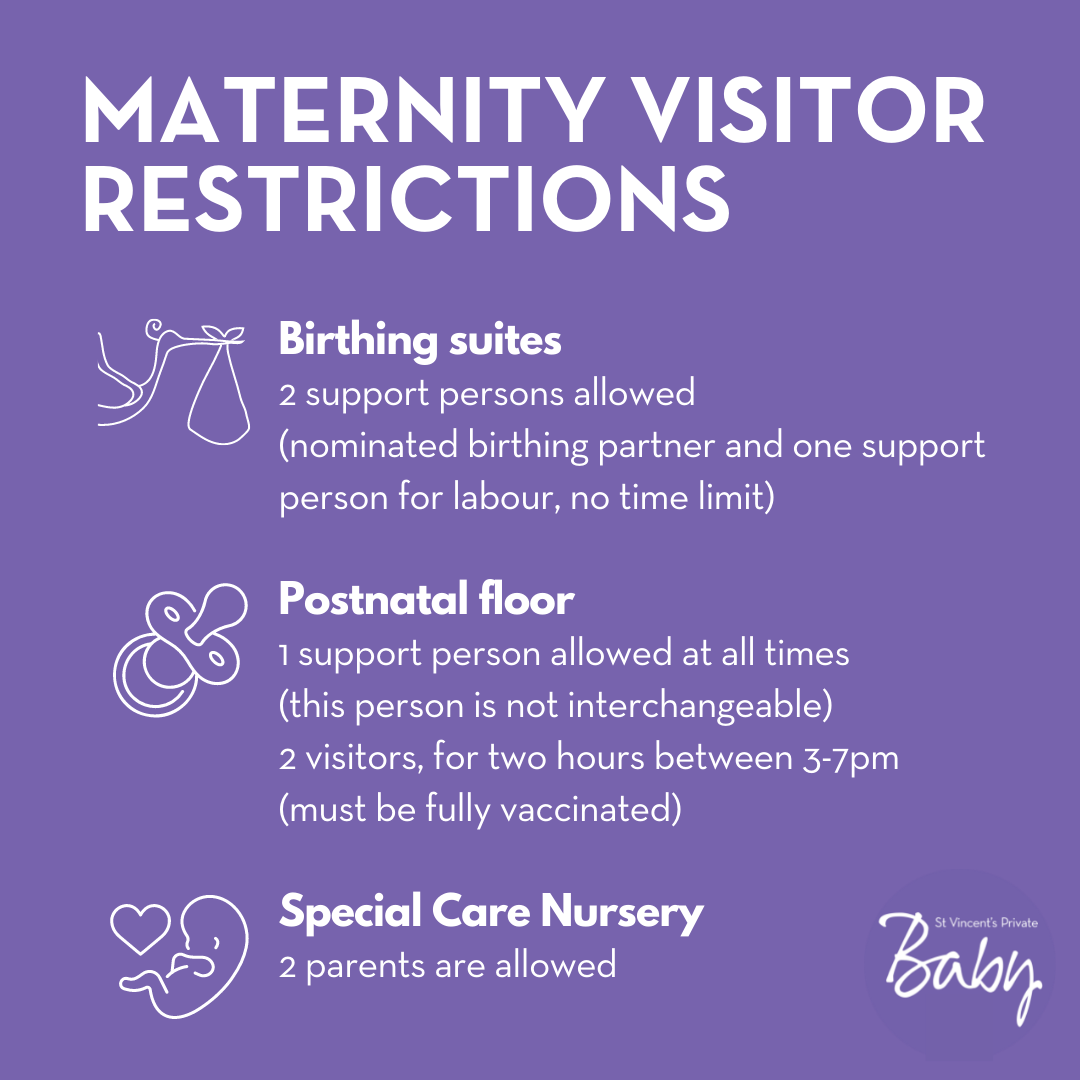 MATERNITY VISITOR RESTRICTIONS

Birthing suites
2 support persons allowed
(nominated birthing partner and one support person for labour, no time limit)

Postnatal floor
1 support person allowed at all times
(this person is not interchangeable)
2 visitors, for two hours between 3-7pm
(must be fully vaccinated)

Special Care Nursery
2 parents are allowed

St Vincent's Private
Baby